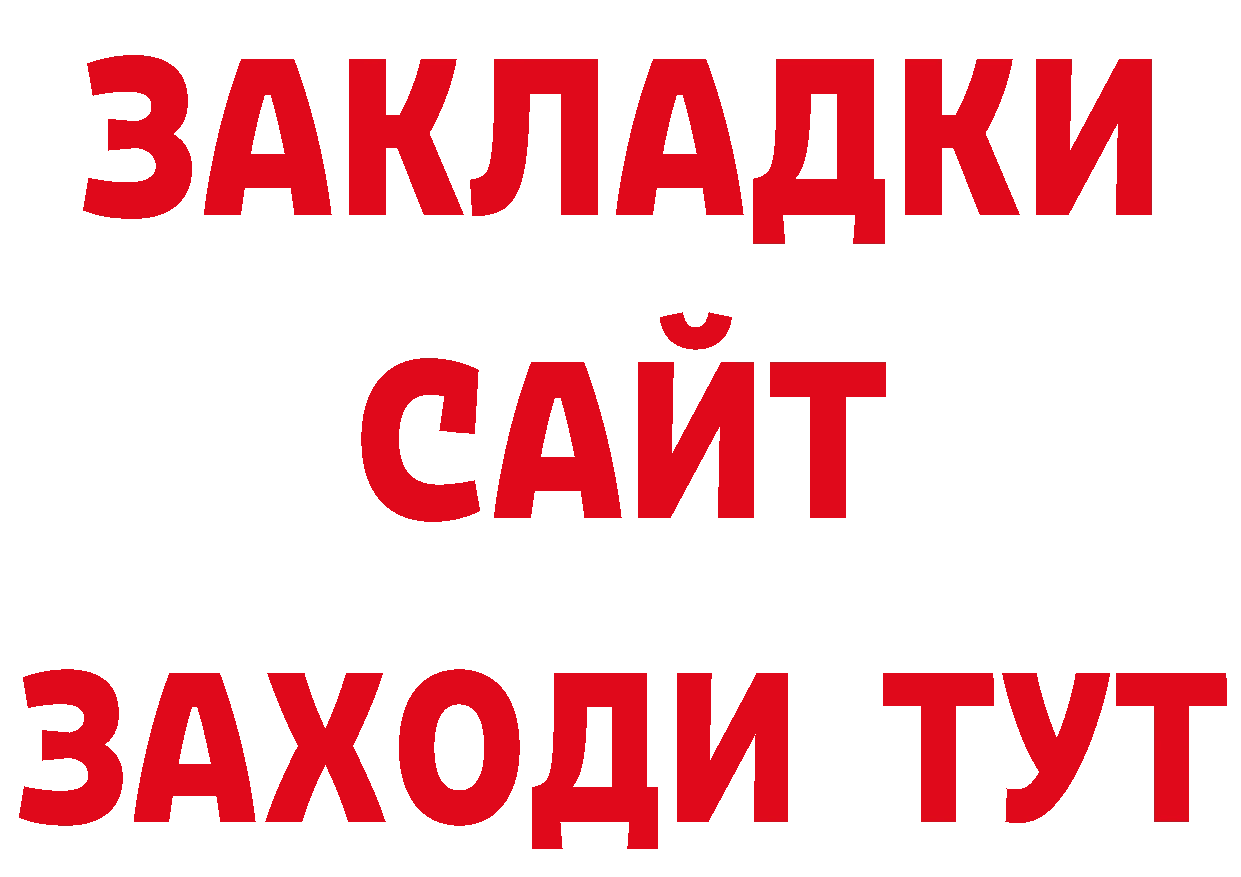 ЗАКЛАДКИ
САЙТ
ЗАХОДИ ТУТ